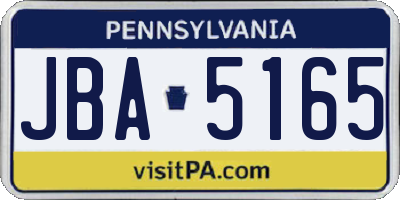 PENNSYLVANIA

JBA 5165

visitPA.com